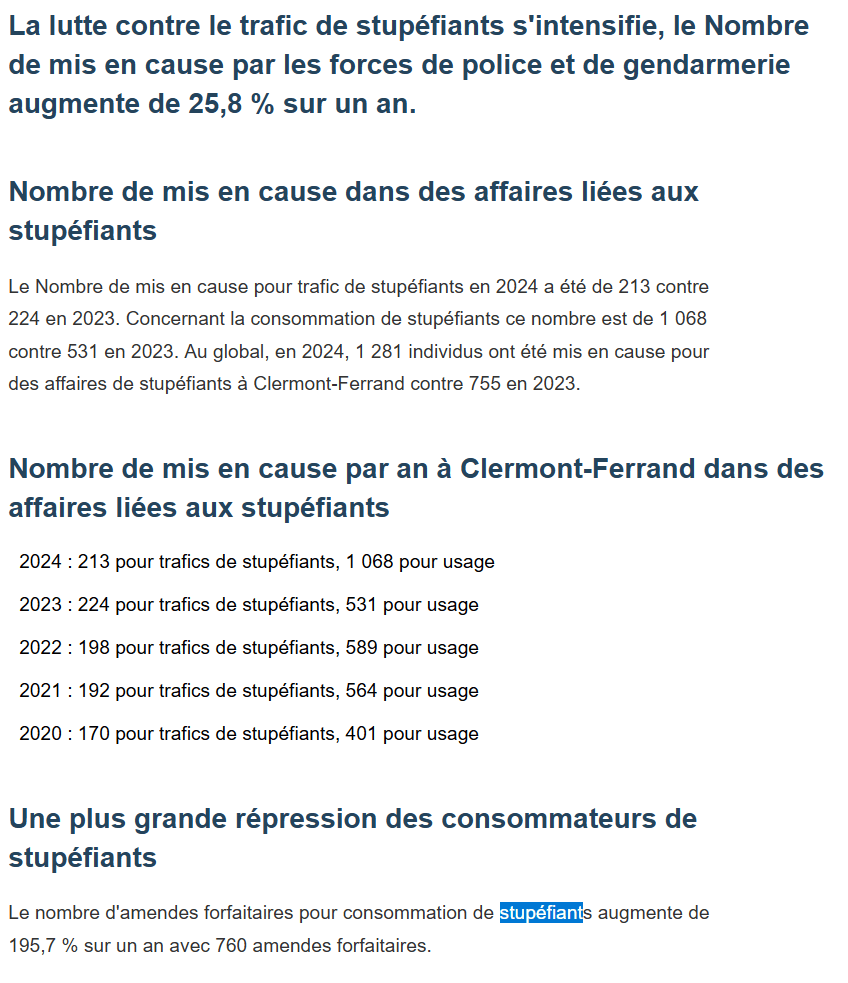 La lutte contre le trafic de stupéfiants s'intensifie, le Nombre de mis en cause par les forces de police et de gendarmerie augmente de 25,8 % sur un an.

Nombre de mis en cause dans des affaires liées aux stupéfiants

Le Nombre de mis en cause pour trafic de stupéfiants en 2024 a été de 213 contre 224 en 2023. Concernant la consommation de stupéfiants ce nombre est de 1 068 contre 531 en 2023. Au global, en 2024, 1 281 individus ont été mis en cause pour des affaires de stupéfiants à Clermont-Ferrand contre 755 en 2023.

Nombre de mis en cause par an à Clermont-Ferrand dans des affaires liées aux stupéfiants

2024 : 213 pour trafics de stupéfiants, 1 068 pour usage

2023 : 224 pour trafics de stupéfiants, 531 pour usage

2022 : 198 pour trafics de stupéfiants, 589 pour usage

2021 : 192 pour trafics de stupéfiants, 564 pour usage

2020 : 170 pour trafics de stupéfiants, 401 pour usage

Une plus grande répression des consommateurs de stupéfiants

Le nombre d'amendes forfaitaires pour consommation de stupéfiants augmente de 195,7 % sur un an avec 760 amendes forfaitaires.